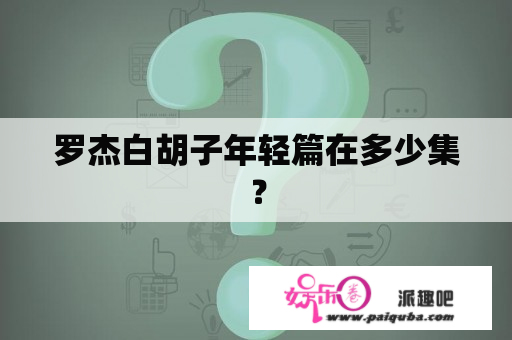 罗杰白胡子年轻篇在多少集？

娱乐圈 派趣吧
www.paiquba.com